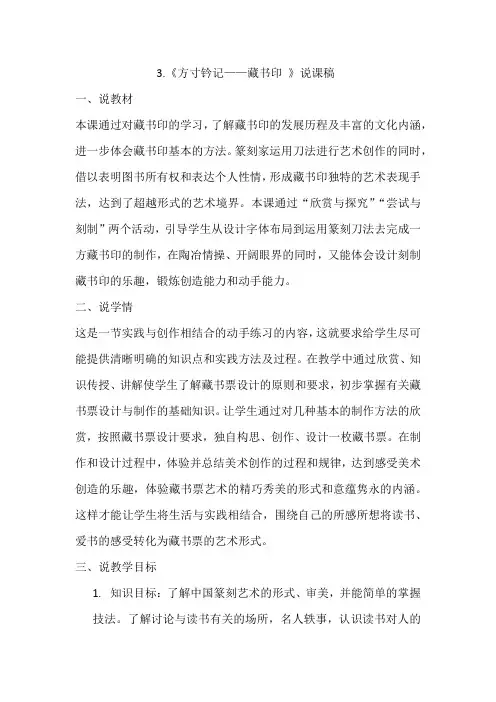 3.《方寸钤记——藏书印 》说课稿

一、说教材

本课通过对藏书印的学习，了解藏书印的发展历程及丰富的文化内涵，进一步体会藏书印基本的方法。篆刻家运用刀法进行艺术创作的同时，借以表明图书所有权和表达个人性情，形成藏书印独特的艺术表现手法，达到了超越形式的艺术境界。本课通过“欣赏与探究”“尝试与刻制”两个活动，引导学生从设计字体布局到运用篆刻刀法去完成一方藏书印的制作，在陶冶情操、开阔眼界的同时，又能体会设计刻制藏书印的乐趣，锻炼创造能力和动手能力。

二、说学情

这是一节实践与创作相结合的动手练习的内容，这就要求给学生尽可能提供清晰明确的知识点和实践方法及过程。在教学中通过欣赏、知识传授、讲解使学生了解藏书票设计的原则和要求，初步掌握有关藏书票设计与制作的基础知识。让学生通过对几种基本的制作方法的欣赏，按照藏书票设计要求，独自构思、创作、设计一枚藏书票。在制作和设计过程中，体验并总结美术创作的过程和规律，达到感受美术创造的乐趣，体验藏书票艺术的精巧秀美的形式和意蕴隽永的内涵。这样才能让学生将生活与实践相结合，围绕自己的所感所想将读书、爱书的感受转化为藏书票的艺术形式。

三、说教学目标

1. 知识目标：了解中国篆刻艺术的形式、审美，并能简单的掌握技法。了解讨论与读书有关的场所，名人轶事，认识读书对人的